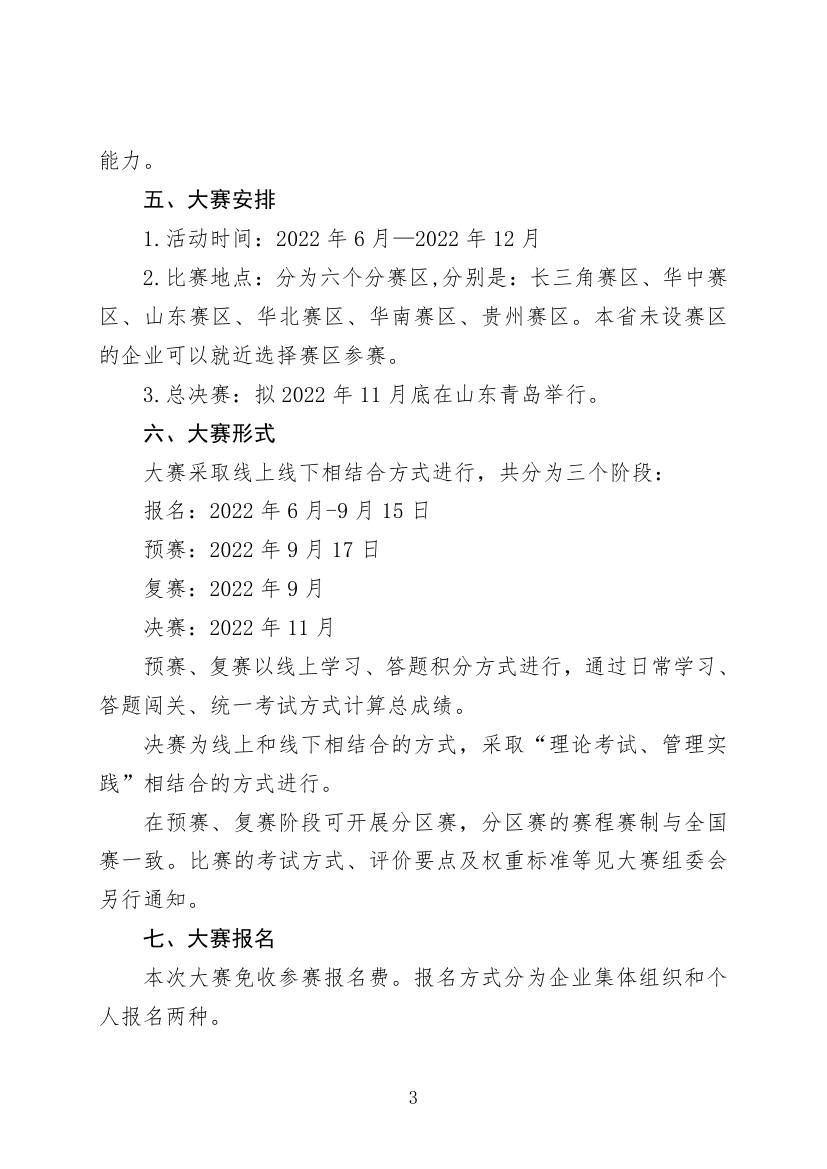 能力。

五、大赛安排

1.活动时间：2022 年 6 月—2022 年 12 月

2.比赛地点：分为六个分赛区,分别是：长三角赛区、华中赛区、山东赛区、华北赛区、华南赛区、贵州赛区。本省未设赛区的企业可以就近选择赛区参赛。

3.总决赛：拟 2022 年 11 月底在山东青岛举行。

六、大赛形式

大赛采取线上线下相结合方式进行，共分为三个阶段：

报名：2022 年 6 月-9 月 15 日

预赛：2022 年 9 月 17 日

复赛：2022 年 9 月

决赛：2022 年 11 月

预赛、复赛以线上学习、答题积分方式进行，通过日常学习、答题闯关、统一考试方式计算总成绩。

决赛为线上和线下相结合的方式，采取“理论考试、管理实践”相结合的方式进行。

在预赛、复赛阶段可开展分区赛，分区赛的赛程赛制与全国赛一致。比赛的考试方式、评价要点及权重标准等见大赛组委会另行通知。

七、大赛报名

本次大赛免收参赛报名费。报名方式分为企业集体组织和个人报名两种。

3